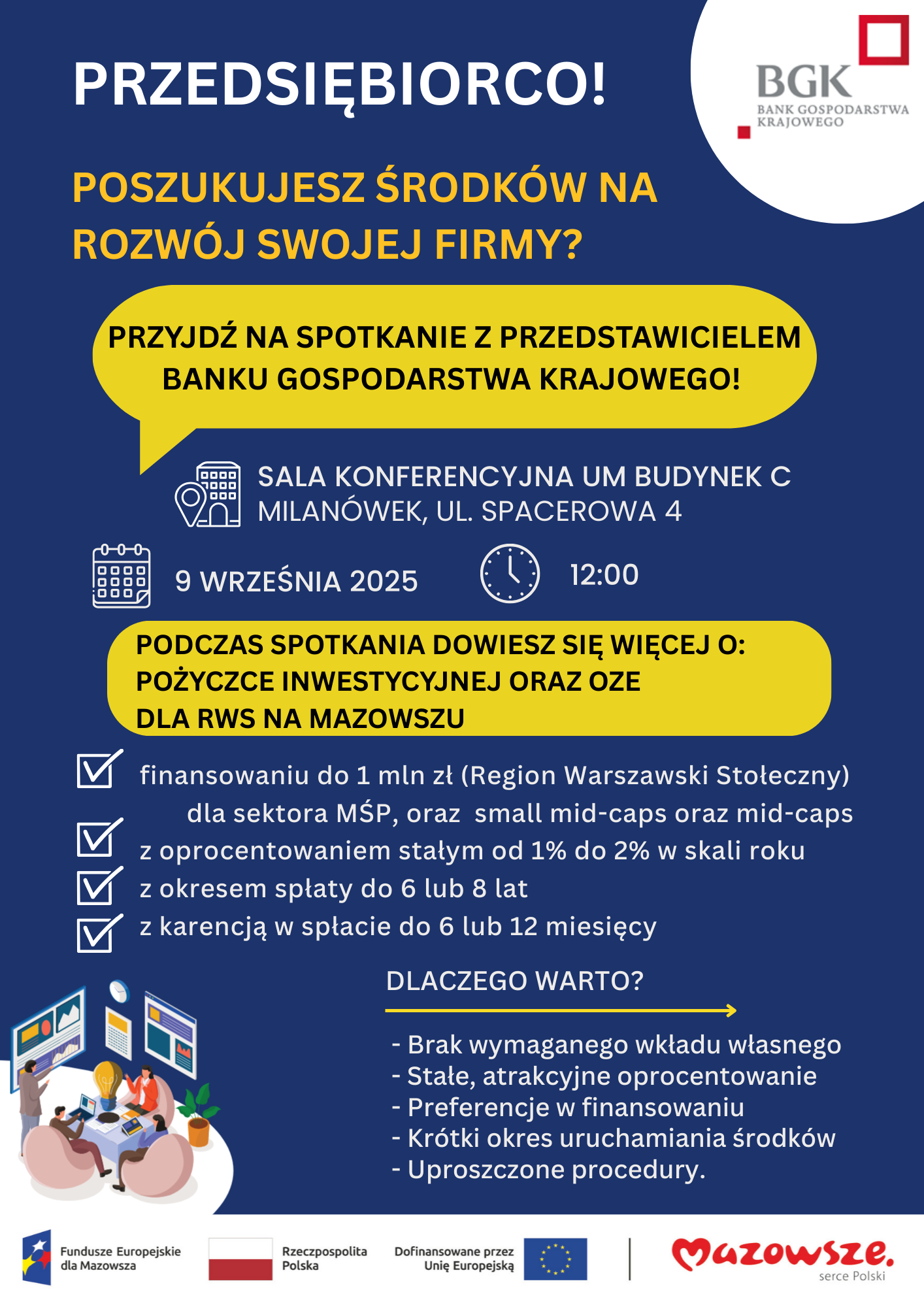 PRZEDSIĘBIORCO!

BGK
BANK GOSPODARSTWA KRAJOWEGO

POSZUKUJESZ ŚRODKÓW NA ROZWÓJ SWOJEJ FIRMY?

PRZYJDŹ NA SPOTKANIE Z PRZEDSTAWICIELEM BANKU GOSPODARSTWA KRAJOWEGO!

SALA KONFERENCYJNA UM BUDYNEK C
MILANÓWEK, UL. SPACEROWA 4

9 WRZEŚNIA 2025

12:00

PODCZAS SPOTKANIA DOWIESZ SIĘ WIĘCEJ O:
POŻYCZCE INWESTYCYJNEJ ORAZ OZE
DLA RWS NA MAZOWSZU

finansowaniu do 1 mln zł (Region Warszawski Stołeczny) dla sektora MŚP, oraz small mid-caps oraz mid-caps
z oprocentowaniem stałym od 1% do 2% w skali roku
z okresem spłaty do 6 lub 8 lat
z karencją w spłacie do 6 lub 12 miesięcy

DLACZEGO WARTO?

- Brak wymaganego wkładu własnego
- Stałe, atrakcyjne oprocentowanie
- Preferencje w finansowaniu
- Krótki okres uruchamiania środków
- Uproszczone procedury.

Fundusze Europejskie dla Mazowsza
Rzeczpospolita Polska
Dofinansowane przez Unię Europejską
Mazowsze. serce Polski